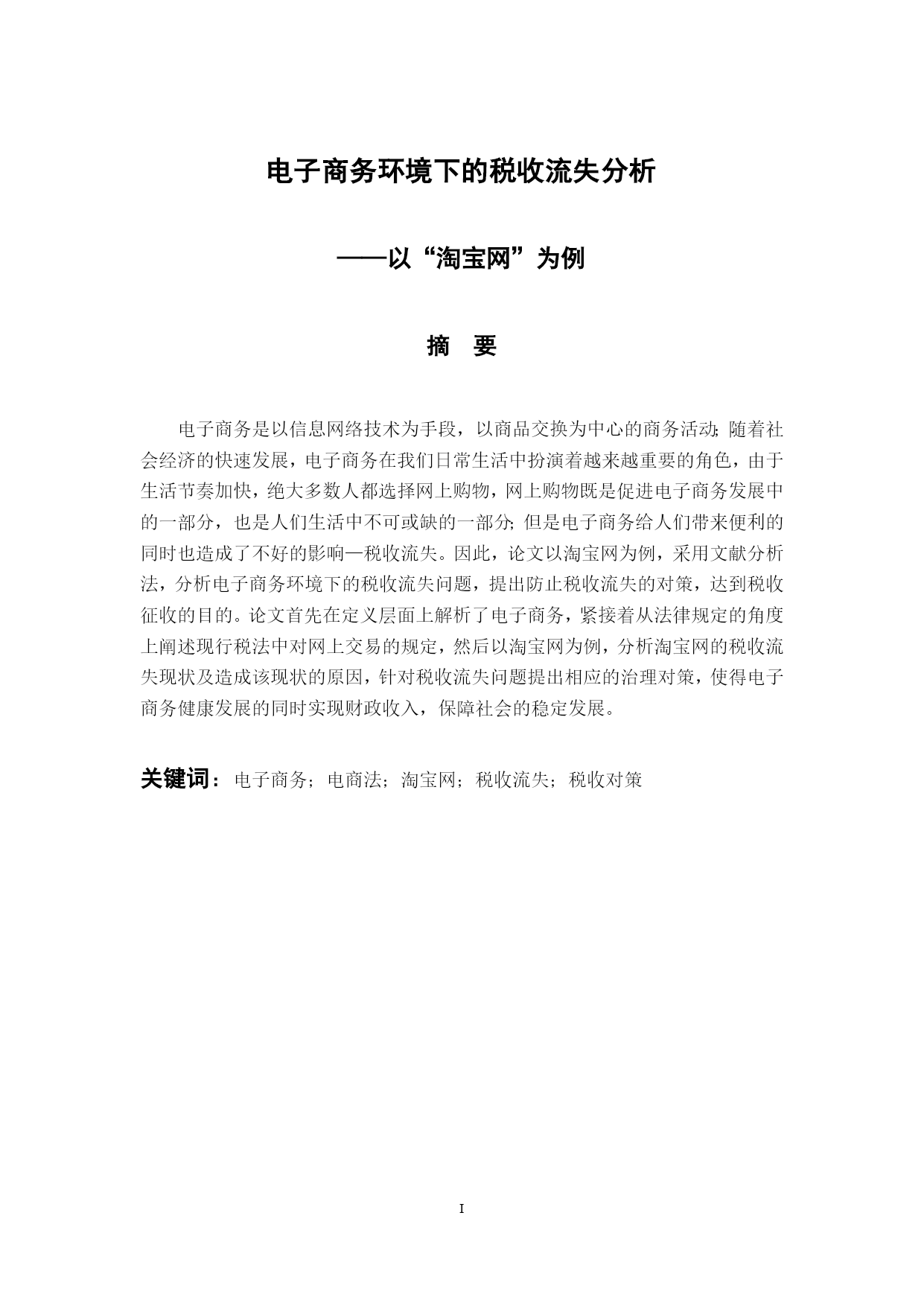 电子商务环境下的税收流失分析

——以“淘宝网”为例

摘 要

电子商务是以信息网络技术为手段，以商品交换为中心的商务活动；随着社会经济的快速发展，电子商务在我们日常生活中扮演着越来越重要的角色，由于生活节奏加快，绝大多数人都选择网上购物，网上购物既是促进电子商务发展中的一部分，也是人们生活中不可或缺的一部分；但是电子商务给人们带来便利的同时也造成了不好的影响—税收流失。因此，论文以淘宝网为例，采用文献分析法，分析电子商务环境下的税收流失问题，提出防止税收流失的对策，达到税收征收的目的。论文首先在定义层面上解析了电子商务，紧接着从法律规定的角度上阐述现行税法中对网上交易的规定，然后以淘宝网为例，分析淘宝网的税收流失现状及造成该现状的原因，针对税收流失问题提出相应的治理对策，使得电子商务健康发展的同时实现财政收入，保障社会的稳定发展。

关键词：电子商务；电商法；淘宝网；税收流失；税收对策

I